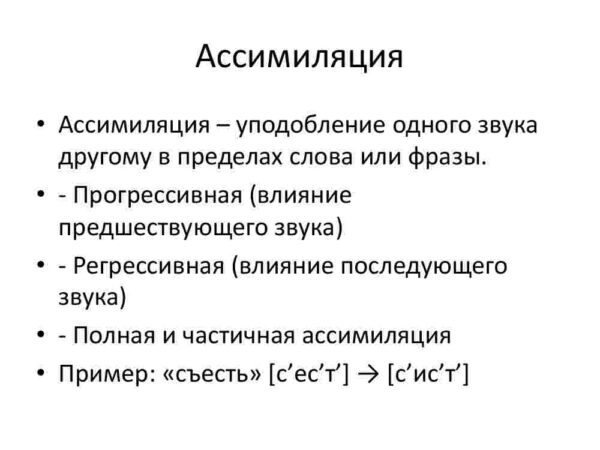 Ассимиляция

• Ассимиляция – уподобление одного звука другому в пределах слова или фразы.
• - Прогрессивная (влияние предшествующего звука)
• - Регрессивная (влияние последующего звука)
• - Полная и частичная ассимиляция
• Пример: «съесть» [с’ес’т’] → [с’ис’т’]